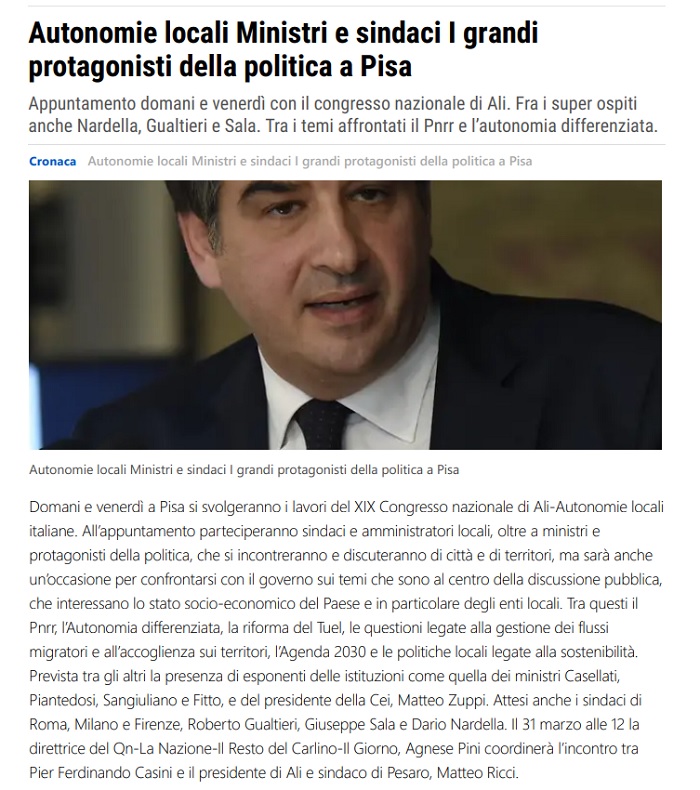 Autonomie locali Ministri e sindaci I grandi protagonisti della politica a Pisa

Appuntamento domani e venerdì con il congresso nazionale di Ali. Fra i super ospiti anche Nardella, Gualtieri e Sala. Tra i temi affrontati il Pnrr e l'autonomia differenziata.

Cronaca Autonomie locali Ministri e sindaci I grandi protagonisti della politica a Pisa

Autonomie locali Ministri e sindaci I grandi protagonisti della politica a Pisa

Domani e venerdì a Pisa si svolgeranno i lavori del XIX Congresso nazionale di Ali-Autonomie locali italiane. All'appuntamento parteciperanno sindaci e amministratori locali, oltre a ministri e protagonisti della politica, che si incontreranno e discuteranno di città e di territori, ma sarà anche un'occasione per confrontarsi con il governo sui temi che sono al centro della discussione pubblica, che interessano lo stato socio-economico del Paese e in particolare degli enti locali. Tra questi il Pnrr, l'Autonomia differenziata, la riforma del Tuel, le questioni legate alla gestione dei flussi migratori e all'accoglienza sui territori, l'Agenda 2030 e le politiche locali legate alla sostenibilità. Prevista tra gli altri la presenza di esponenti delle istituzioni come quella dei ministri Casellati, Piantedosi, Sangiuliano e Fitto, e del presidente della Cei, Matteo Zuppi. Attesi anche i sindaci di Roma, Milano e Firenze, Roberto Gualtieri, Giuseppe Sala e Dario Nardella. Il 31 marzo alle 12 la direttrice del Qn-La Nazione-Il Resto del Carlino-Il Giorno, Agnese Pini coordinerà l'incontro tra Pier Ferdinando Casini e il presidente di Ali e sindaco di Pesaro, Matteo Ricci.